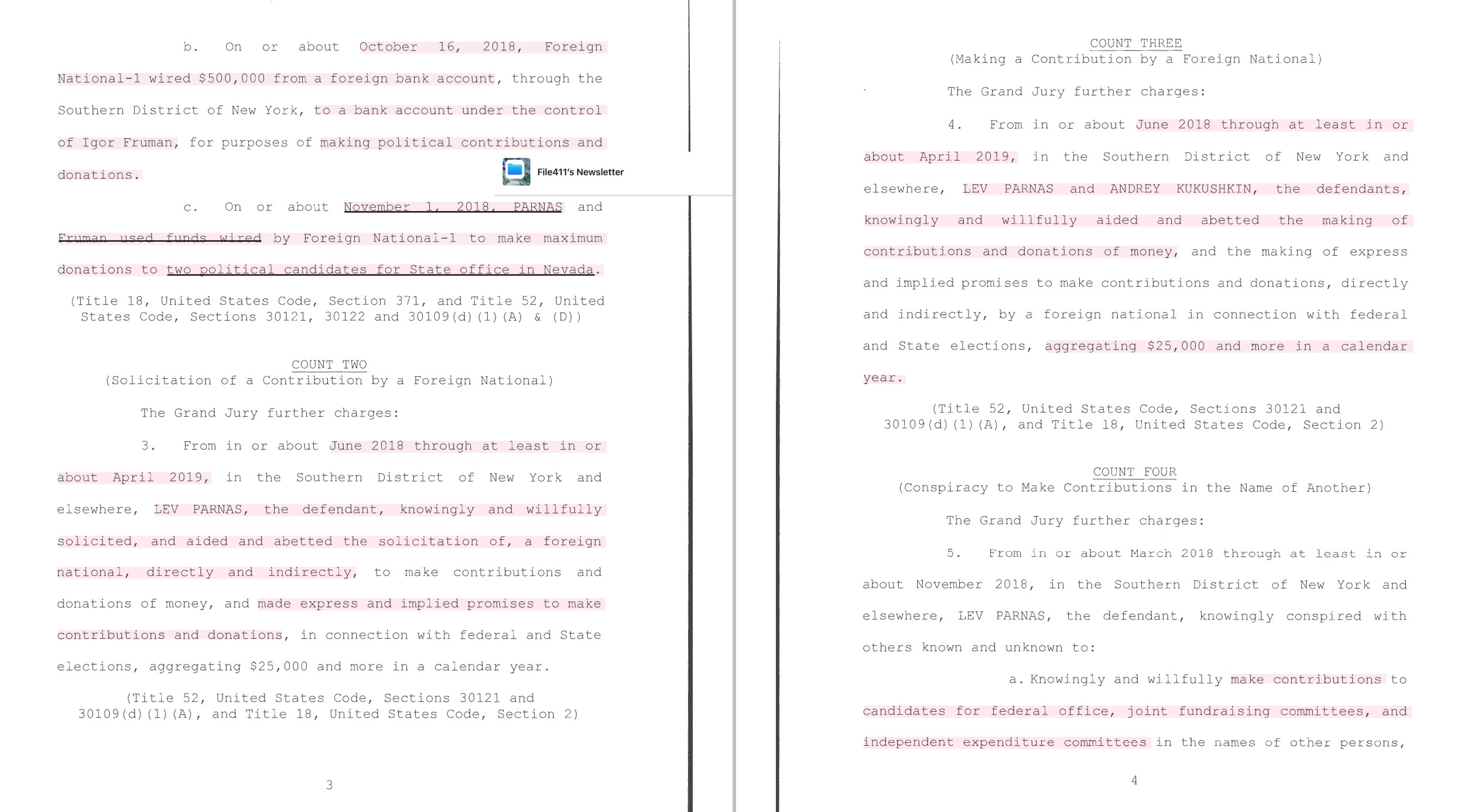 b. On or about October 16, 2018, Foreign National-1 wired $500,000 from a foreign bank account, through the Southern District of New York, to a bank account under the control of Igor Fruman, for purposes of making political contributions and donations.

File411's Newsletter

c. On or about November 1, 2018, PARNAS and Fruman used funds wired by Foreign National-1 to make maximum donations to two political candidates for State office in Nevada.

(Title 18, United States Code, Section 371, and Title 52, United States Code, Sections 30121, 30122 and 30109(d)(1)(A) & (D))

COUNT TWO
(Solicitation of a Contribution by a Foreign National)

The Grand Jury further charges:

3. From in or about June 2018 through at least in or about April 2019, in the Southern District of New York and elsewhere, LEV PARNAS, the defendant, knowingly and willfully solicited, and aided and abetted the solicitation of, a foreign national, directly and indirectly, to make contributions and donations of money, and made express and implied promises to make contributions and donations, in connection with federal and State elections, aggregating $25,000 and more in a calendar year.

(Title 52, United States Code, Sections 30121 and 30109(d)(1)(A), and Title 18, United States Code, Section 2)

3

COUNT THREE
(Making a Contribution by a Foreign National)

The Grand Jury further charges:

4. From in or about June 2018 through at least in or about April 2019, in the Southern District of New York and elsewhere, LEV PARNAS and ANDREY KUKUSHKIN, the defendants, knowingly and willfully aided and abetted the making of contributions and donations of money, and the making of express and implied promises to make contributions and donations, directly and indirectly, by a foreign national in connection with federal and State elections, aggregating $25,000 and more in a calendar year.

(Title 52, United States Code, Sections 30121 and 30109(d)(1)(A), and Title 18, United States Code, Section 2)

COUNT FOUR
(Conspiracy to Make Contributions in the Name of Another)

The Grand Jury further charges:

5. From in or about March 2018 through at least in or about November 2018, in the Southern District of New York and elsewhere, LEV PARNAS, the defendant, knowingly conspired with others known and unknown to:

a. Knowingly and willfully make contributions to candidates for federal office, joint fundraising committees, and independent expenditure committees in the names of other persons,

4